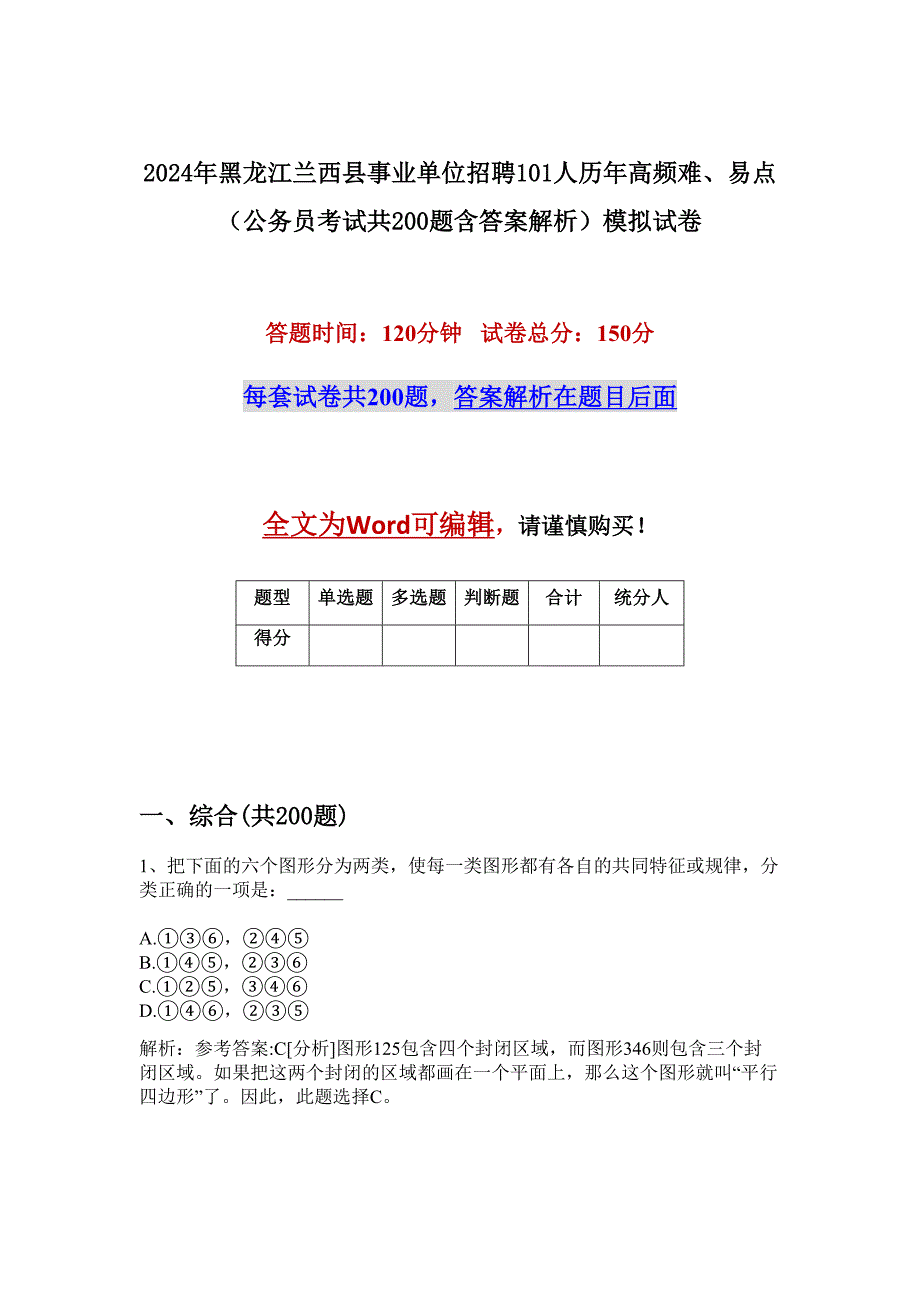 2024年黑龙江兰西县事业单位招聘101人历年高频难、易点（公务员考试共200题含答案解析）模拟试卷

答题时间：120分钟　试卷总分：150分

每套试卷共200题，答案解析在题目后面

全文为Word可编辑，请谨慎购买！

| 题型 | 单选题 | 多选题 | 判断题 | 合计 | 统分人 |
|---|---|---|---|---|---|
| 得分 | | | | | |

一、综合(共200题)

1、把下面的六个图形分为两类，使每一类图形都有各自的共同特征或规律，分类正确的一项是：______

A.①③⑥，②④⑤
B.①④⑤，②③⑥
C.①②⑤，③④⑥
D.①④⑥，②③⑤

解析：参考答案:C[分析]图形125包含四个封闭区域，而图形346则包含三个封闭区域。如果把这两个封闭的区域都画在一个平面上，那么这个图形就叫“平行四边形”了。因此，此题选择C。